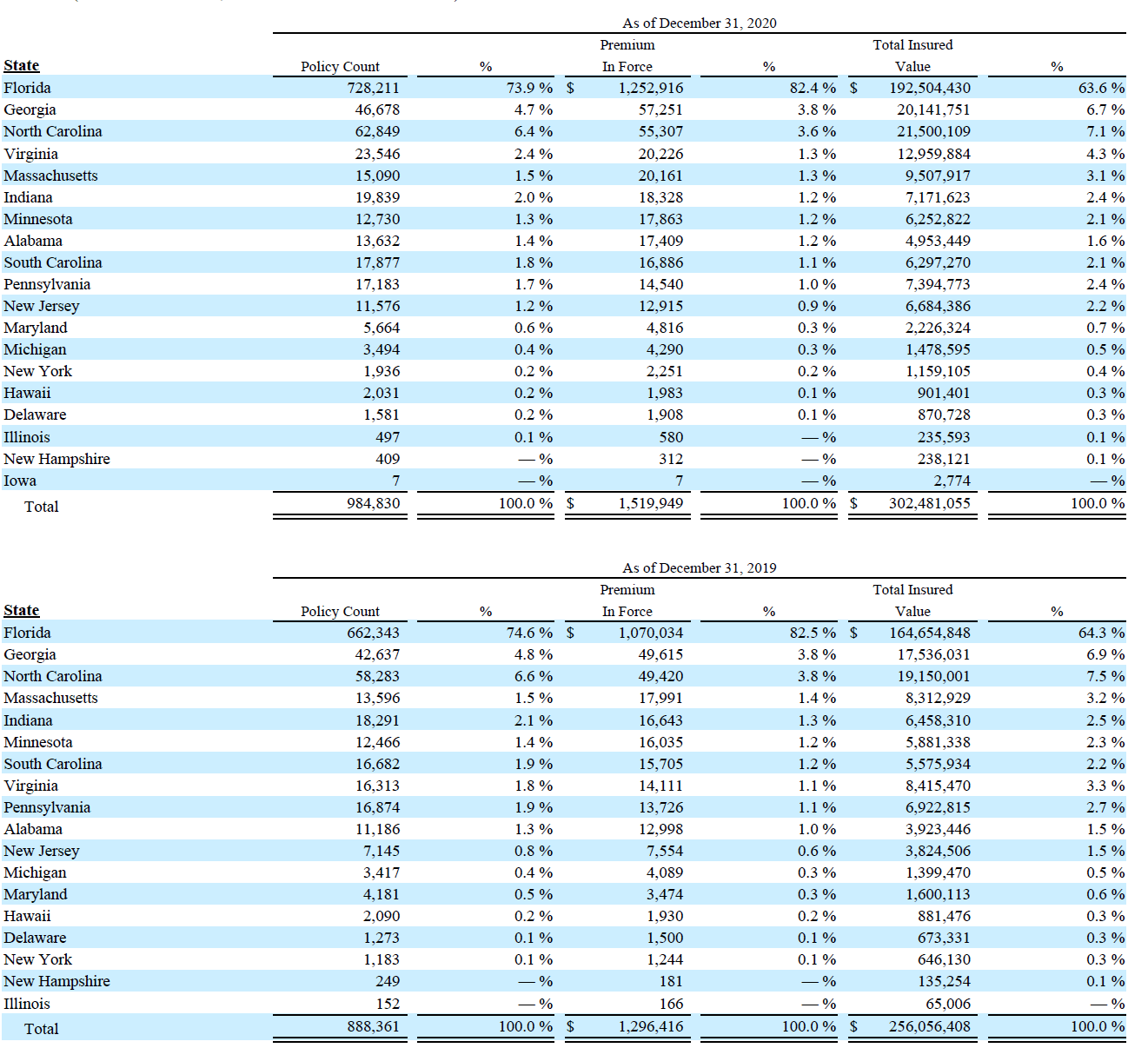 As of December 31, 2020

| State | Policy Count | % | Premium In Force | % | Total Insured Value | % |
|---|---|---|---|---|---|---|
| Florida | 728,211 | 73.9 % | $ 1,252,916 | 82.4 % | $ 192,504,430 | 63.6 % |
| Georgia | 46,678 | 4.7 % | 57,251 | 3.8 % | 20,141,751 | 6.7 % |
| North Carolina | 62,849 | 6.4 % | 55,307 | 3.6 % | 21,500,109 | 7.1 % |
| Virginia | 23,546 | 2.4 % | 20,226 | 1.3 % | 12,959,884 | 4.3 % |
| Massachusetts | 15,090 | 1.5 % | 20,161 | 1.3 % | 9,507,917 | 3.1 % |
| Indiana | 19,839 | 2.0 % | 18,328 | 1.2 % | 7,171,623 | 2.4 % |
| Minnesota | 12,730 | 1.3 % | 17,863 | 1.2 % | 6,252,822 | 2.1 % |
| Alabama | 13,632 | 1.4 % | 17,409 | 1.2 % | 4,953,449 | 1.6 % |
| South Carolina | 17,877 | 1.8 % | 16,886 | 1.1 % | 6,297,270 | 2.1 % |
| Pennsylvania | 17,183 | 1.7 % | 14,540 | 1.0 % | 7,394,773 | 2.4 % |
| New Jersey | 11,576 | 1.2 % | 12,915 | 0.9 % | 6,684,386 | 2.2 % |
| Maryland | 5,664 | 0.6 % | 4,816 | 0.3 % | 2,226,324 | 0.7 % |
| Michigan | 3,494 | 0.4 % | 4,290 | 0.3 % | 1,478,595 | 0.5 % |
| New York | 1,936 | 0.2 % | 2,251 | 0.2 % | 1,159,105 | 0.4 % |
| Hawaii | 2,031 | 0.2 % | 1,983 | 0.1 % | 901,401 | 0.3 % |
| Delaware | 1,581 | 0.2 % | 1,908 | 0.1 % | 870,728 | 0.3 % |
| Illinois | 497 | 0.1 % | 580 | — % | 235,593 | 0.1 % |
| New Hampshire | 409 | — % | 312 | — % | 238,121 | 0.1 % |
| Iowa | 7 | — % | 7 | — % | 2,774 | — % |
| Total | 984,830 | 100.0 % | $ 1,519,949 | 100.0 % | $ 302,481,055 | 100.0 % |

As of December 31, 2019

| State | Policy Count | % | Premium In Force | % | Total Insured Value | % |
|---|---|---|---|---|---|---|
| Florida | 662,343 | 74.6 % | $ 1,070,034 | 82.5 % | $ 164,654,848 | 64.3 % |
| Georgia | 42,637 | 4.8 % | 49,615 | 3.8 % | 17,536,031 | 6.9 % |
| North Carolina | 58,283 | 6.6 % | 49,420 | 3.8 % | 19,150,001 | 7.5 % |
| Massachusetts | 13,596 | 1.5 % | 17,991 | 1.4 % | 8,312,929 | 3.2 % |
| Indiana | 18,291 | 2.1 % | 16,643 | 1.3 % | 6,458,310 | 2.5 % |
| Minnesota | 12,466 | 1.4 % | 16,035 | 1.2 % | 5,881,338 | 2.3 % |
| South Carolina | 16,682 | 1.9 % | 15,705 | 1.2 % | 5,575,934 | 2.2 % |
| Virginia | 16,313 | 1.8 % | 14,111 | 1.1 % | 8,415,470 | 3.3 % |
| Pennsylvania | 16,874 | 1.9 % | 13,726 | 1.1 % | 6,922,815 | 2.7 % |
| Alabama | 11,186 | 1.3 % | 12,998 | 1.0 % | 3,923,446 | 1.5 % |
| New Jersey | 7,145 | 0.8 % | 7,554 | 0.6 % | 3,824,506 | 1.5 % |
| Michigan | 3,417 | 0.4 % | 4,089 | 0.3 % | 1,399,470 | 0.5 % |
| Maryland | 4,181 | 0.5 % | 3,474 | 0.3 % | 1,600,113 | 0.6 % |
| Hawaii | 2,090 | 0.2 % | 1,930 | 0.2 % | 881,476 | 0.3 % |
| Delaware | 1,273 | 0.1 % | 1,500 | 0.1 % | 673,331 | 0.3 % |
| New York | 1,183 | 0.1 % | 1,244 | 0.1 % | 646,130 | 0.3 % |
| New Hampshire | 249 | — % | 181 | — % | 135,254 | 0.1 % |
| Illinois | 152 | — % | 166 | — % | 65,006 | — % |
| Total | 888,361 | 100.0 % | $ 1,296,416 | 100.0 % | $ 256,056,408 | 100.0 % |